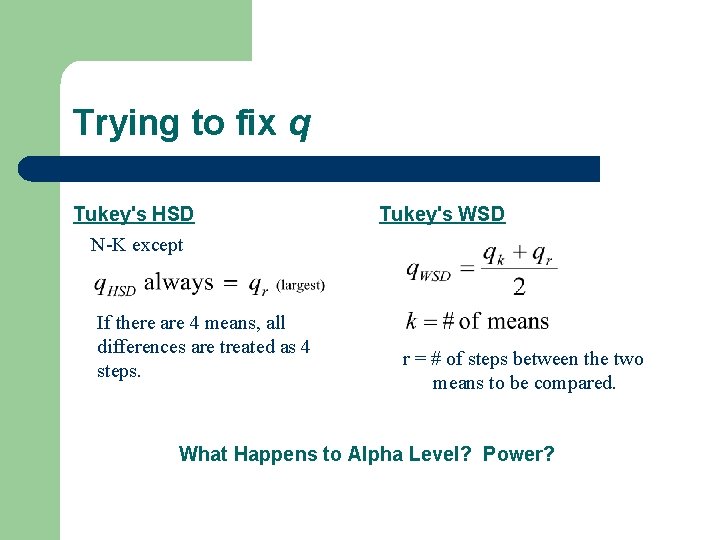 Trying to fix q

Tukey's HSD

N-K except

$q_{HSD}$ always $= q_r$ (largest)

If there are 4 means, all differences are treated as 4 steps.

Tukey's WSD

$q_{WSD} = \frac{q_k + q_r}{2}$

$k = \#$ of means

r = # of steps between the two means to be compared.

What Happens to Alpha Level? Power?